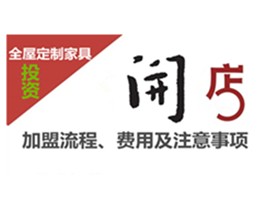 全屋定制家具
投资

开店

加盟流程、费用及注意事项